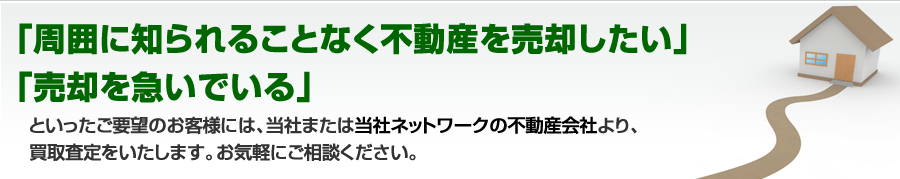 「周囲に知られることなく不動産を売却したい」
「売却を急いでいる」

といったご要望のお客様には、当社または当社ネットワークの不動産会社より、買取査定をいたします。お気軽にご相談ください。